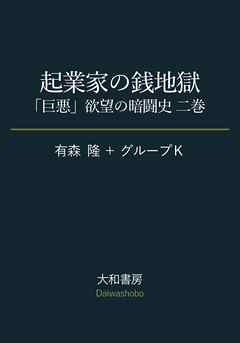 起業家の銭地獄
「巨悪」欲望の暗闘史 二巻

有森 隆 + グループK

大和書房
Daiwashobo